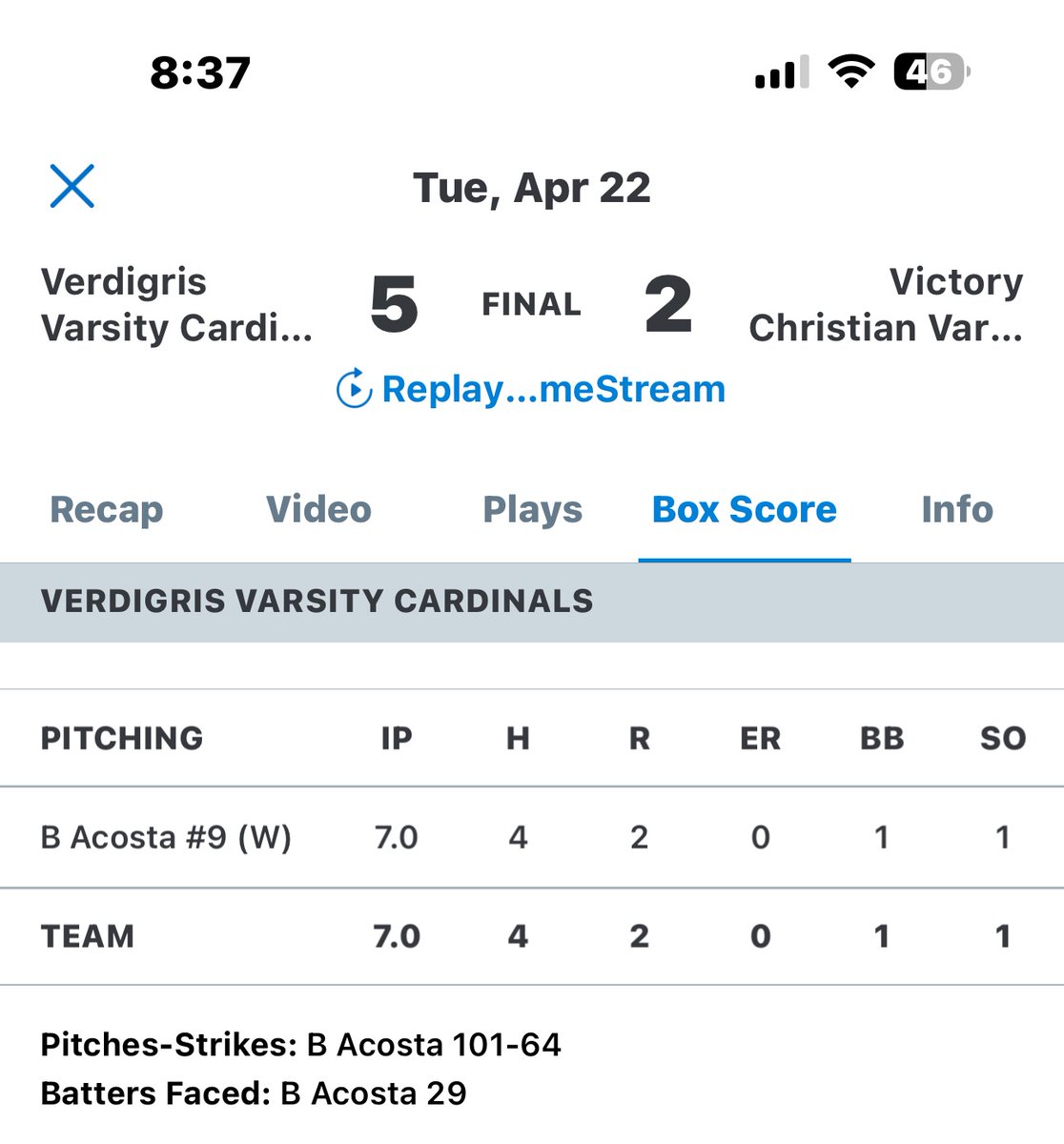 8:37

46

Tue, Apr 22

Verdigris Varsity Cardi...

5 FINAL 2

Victory Christian Var...

Replay...meStream

Recap Video Plays Box Score Info

VERDIGRIS VARSITY CARDINALS

| PITCHING | IP | H | R | ER | BB | SO |
|---|---|---|---|---|---|---|
| B Acosta #9 (W) | 7.0 | 4 | 2 | 0 | 1 | 1 |
| TEAM | 7.0 | 4 | 2 | 0 | 1 | 1 |

Pitches-Strikes: B Acosta 101-64
Batters Faced: B Acosta 29